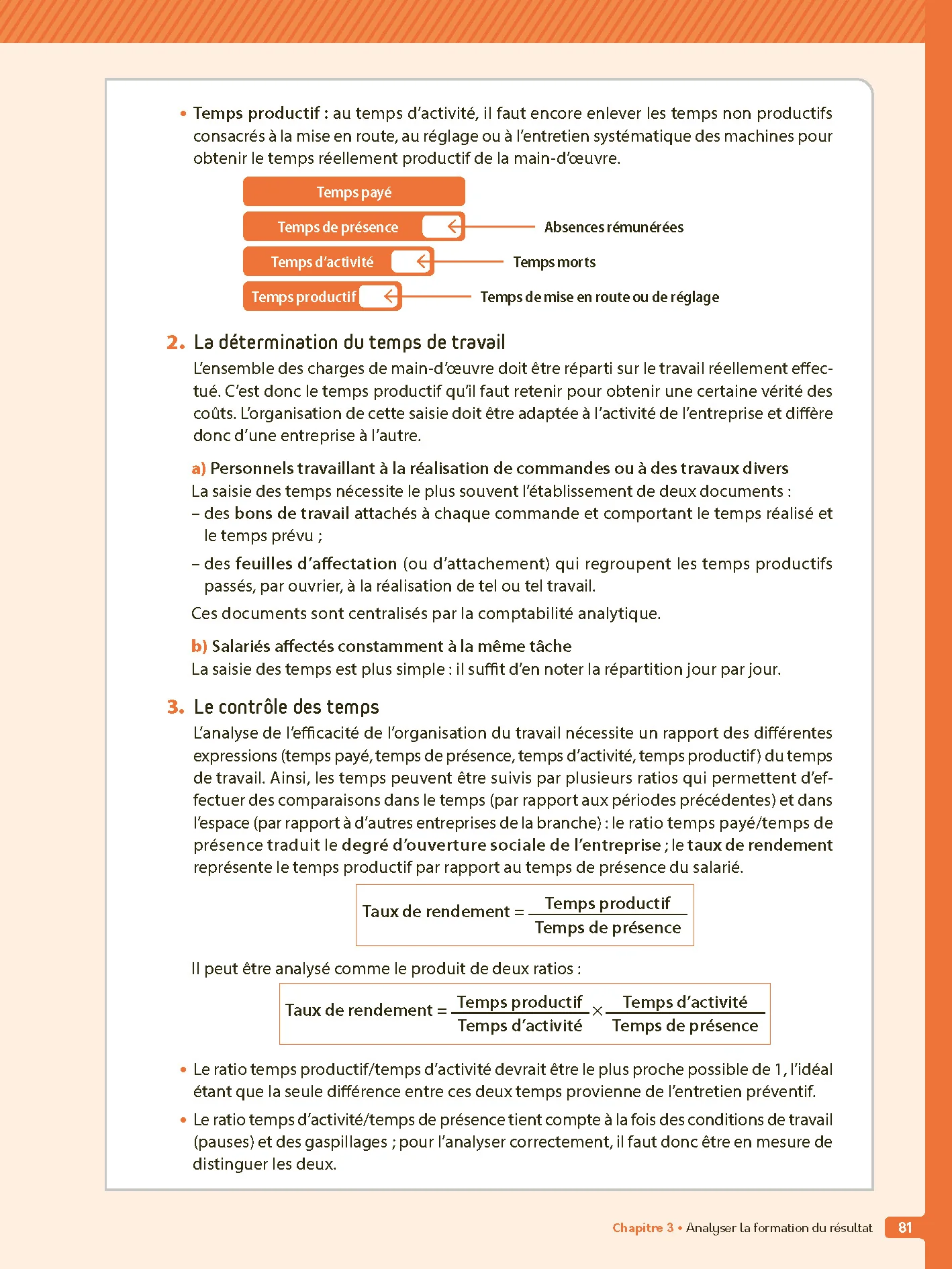 • Temps productif : au temps d'activité, il faut encore enlever les temps non productifs consacrés à la mise en route, au réglage ou à l'entretien systématique des machines pour obtenir le temps réellement productif de la main-d'œuvre.

Temps payé

Temps de présence

Absences rémunérées

Temps d'activité

Temps morts

Temps productif

Temps de mise en route ou de réglage

2. La détermination du temps de travail

L'ensemble des charges de main-d'œuvre doit être réparti sur le travail réellement effectué. C'est donc le temps productif qu'il faut retenir pour obtenir une certaine vérité des coûts. L'organisation de cette saisie doit être adaptée à l'activité de l'entreprise et diffère donc d'une entreprise à l'autre.

a) Personnels travaillant à la réalisation de commandes ou à des travaux divers
La saisie des temps nécessite le plus souvent l'établissement de deux documents :
– des bons de travail attachés à chaque commande et comportant le temps réalisé et le temps prévu ;
– des feuilles d'affectation (ou d'attachement) qui regroupent les temps productifs passés, par ouvrier, à la réalisation de tel ou tel travail.
Ces documents sont centralisés par la comptabilité analytique.

b) Salariés affectés constamment à la même tâche
La saisie des temps est plus simple : il suffit d'en noter la répartition jour par jour.

3. Le contrôle des temps

L'analyse de l'efficacité de l'organisation du travail nécessite un rapport des différentes expressions (temps payé, temps de présence, temps d'activité, temps productif) du temps de travail. Ainsi, les temps peuvent être suivis par plusieurs ratios qui permettent d'effectuer des comparaisons dans le temps (par rapport aux périodes précédentes) et dans l'espace (par rapport à d'autres entreprises de la branche) : le ratio temps payé/temps de présence traduit le degré d'ouverture sociale de l'entreprise ; le taux de rendement représente le temps productif par rapport au temps de présence du salarié.

$\text{Taux de rendement} = \frac{\text{Temps productif}}{\text{Temps de présence}}$

Il peut être analysé comme le produit de deux ratios :

$\text{Taux de rendement} = \frac{\text{Temps productif}}{\text{Temps d'activité}} \times \frac{\text{Temps d'activité}}{\text{Temps de présence}}$

• Le ratio temps productif/temps d'activité devrait être le plus proche possible de 1, l'idéal étant que la seule différence entre ces deux temps provienne de l'entretien préventif.

• Le ratio temps d'activité/temps de présence tient compte à la fois des conditions de travail (pauses) et des gaspillages ; pour l'analyser correctement, il faut donc être en mesure de distinguer les deux.

Chapitre 3 • Analyser la formation du résultat 81